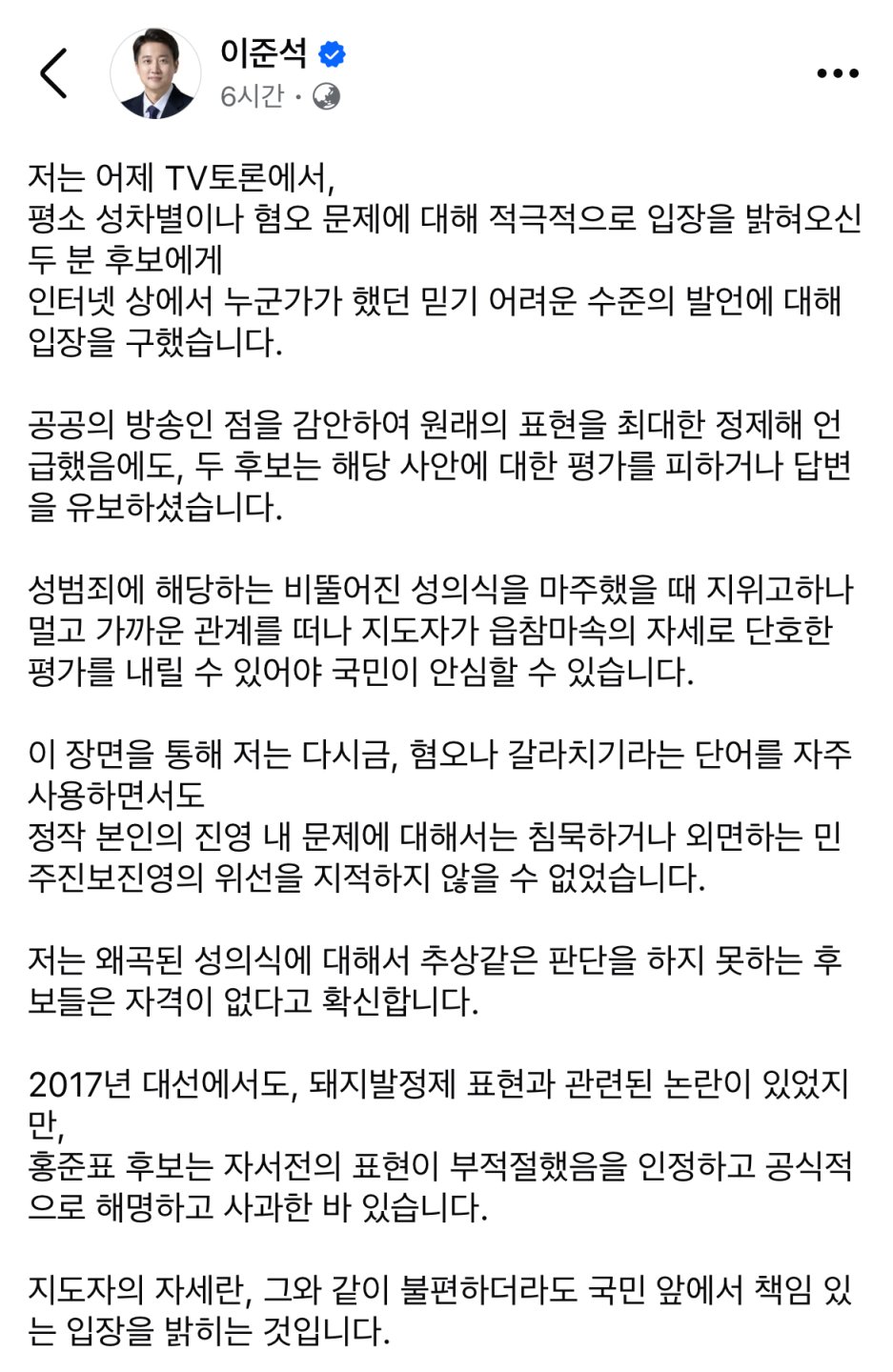 이준석
6시간 ·

저는 어제 TV토론에서,
평소 성차별이나 혐오 문제에 대해 적극적으로 입장을 밝혀오신 두 분 후보에게
인터넷 상에서 누군가가 했던 믿기 어려운 수준의 발언에 대해 입장을 구했습니다.

공공의 방송인 점을 감안하여 원래의 표현을 최대한 정제해 언급했음에도, 두 후보는 해당 사안에 대한 평가를 피하거나 답변을 유보하셨습니다.

성범죄에 해당하는 비뚤어진 성의식을 마주했을 때 지위고하나 멀고 가까운 관계를 떠나 지도자가 읍참마속의 자세로 단호한 평가를 내릴 수 있어야 국민이 안심할 수 있습니다.

이 장면을 통해 저는 다시금, 혐오나 갈라치기라는 단어를 자주 사용하면서도
정작 본인의 진영 내 문제에 대해서는 침묵하거나 외면하는 민주진보진영의 위선을 지적하지 않을 수 없었습니다.

저는 왜곡된 성의식에 대해서 추상같은 판단을 하지 못하는 후보들은 자격이 없다고 확신합니다.

2017년 대선에서도, 돼지발정제 표현과 관련된 논란이 있었지만,
홍준표 후보는 자서전의 표현이 부적절했음을 인정하고 공식적으로 해명하고 사과한 바 있습니다.

지도자의 자세란, 그와 같이 불편하더라도 국민 앞에서 책임 있는 입장을 밝히는 것입니다.